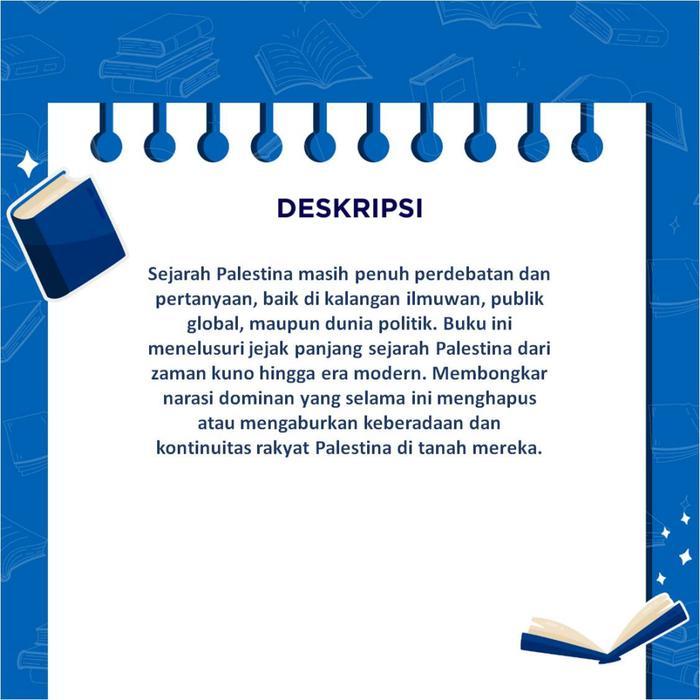 DESKRIPSI

Sejarah Palestina masih penuh perdebatan dan pertanyaan, baik di kalangan ilmuwan, publik global, maupun dunia politik. Buku ini menelusuri jejak panjang sejarah Palestina dari zaman kuno hingga era modern. Membongkar narasi dominan yang selama ini menghapus atau mengaburkan keberadaan dan kontinuitas rakyat Palestina di tanah mereka.